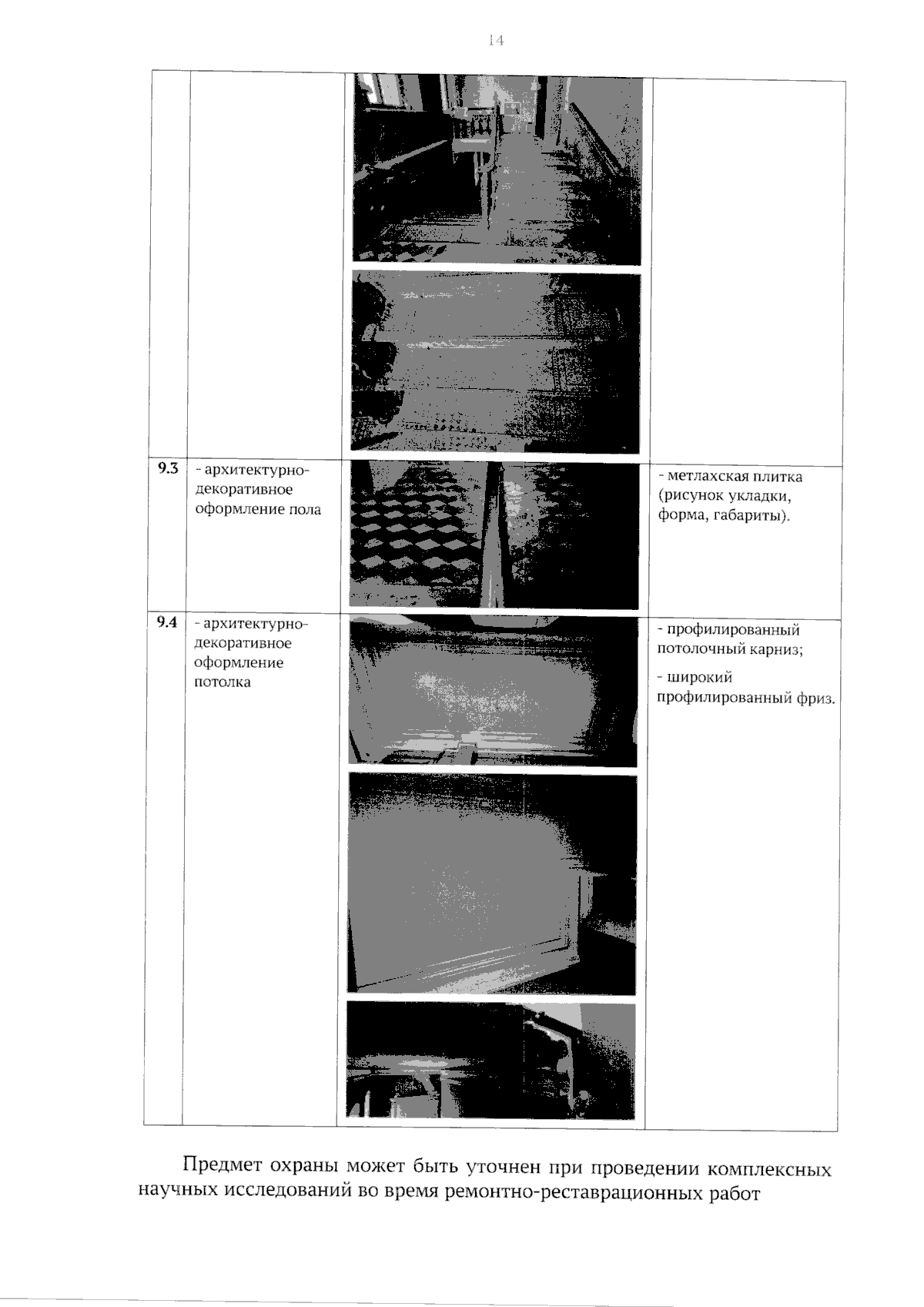 14

|  |  |  |  |
|---|---|---|---|
|  |  |  |  |
| 9.3 | - архитектурно-декоративное оформление пола |  | - метлахская плитка (рисунок укладки, форма, габариты). |
| 9.4 | - архитектурно-декоративное оформление потолка |  | - профилированный потолочный карниз; - широкий профилированный фриз. |

Предмет охраны может быть уточнен при проведении комплексных научных исследований во время ремонтно-реставрационных работ